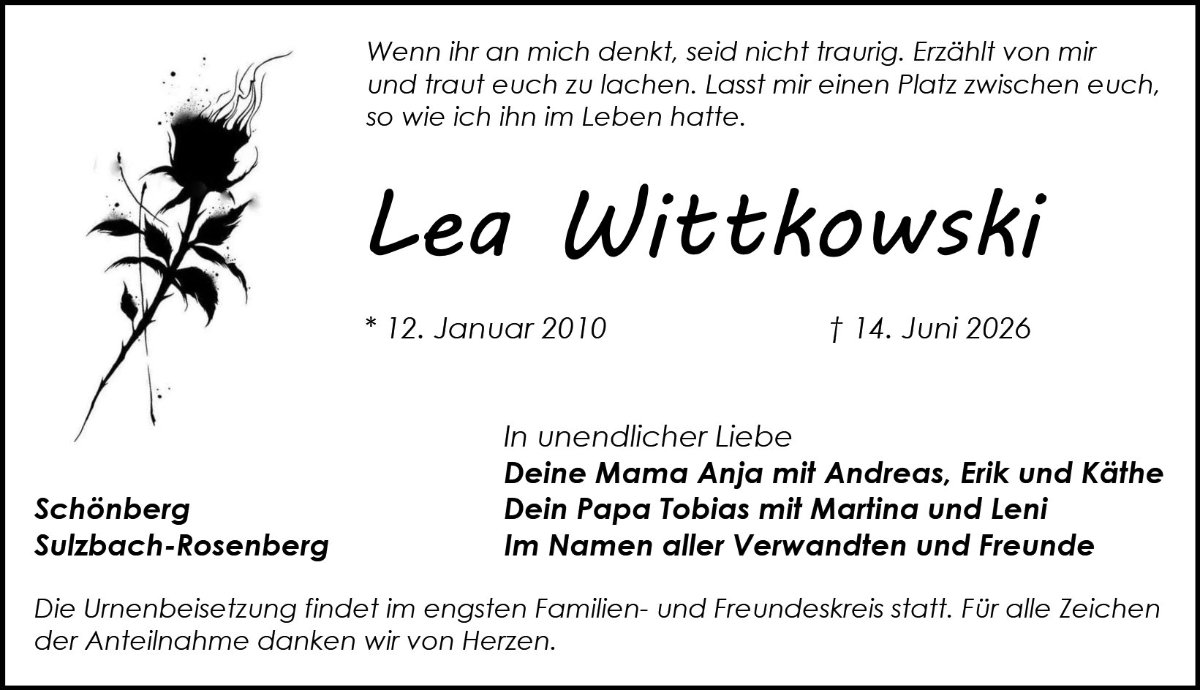 Wenn ihr an mich denkt, seid nicht traurig. Erzählt von mir und traut euch zu lachen. Lasst mir einen Platz zwischen euch, so wie ich ihn im Leben hatte.

Lea Wittkowski

* 12. Januar 2010

† 14. Juni 2026

In unendlicher Liebe
Deine Mama Anja mit Andreas, Erik und Käthe
Dein Papa Tobias mit Martina und Leni
Im Namen aller Verwandten und Freunde

Schönberg
Sulzbach-Rosenberg

Die Urnenbeisetzung findet im engsten Familien- und Freundeskreis statt. Für alle Zeichen der Anteilnahme danken wir von Herzen.